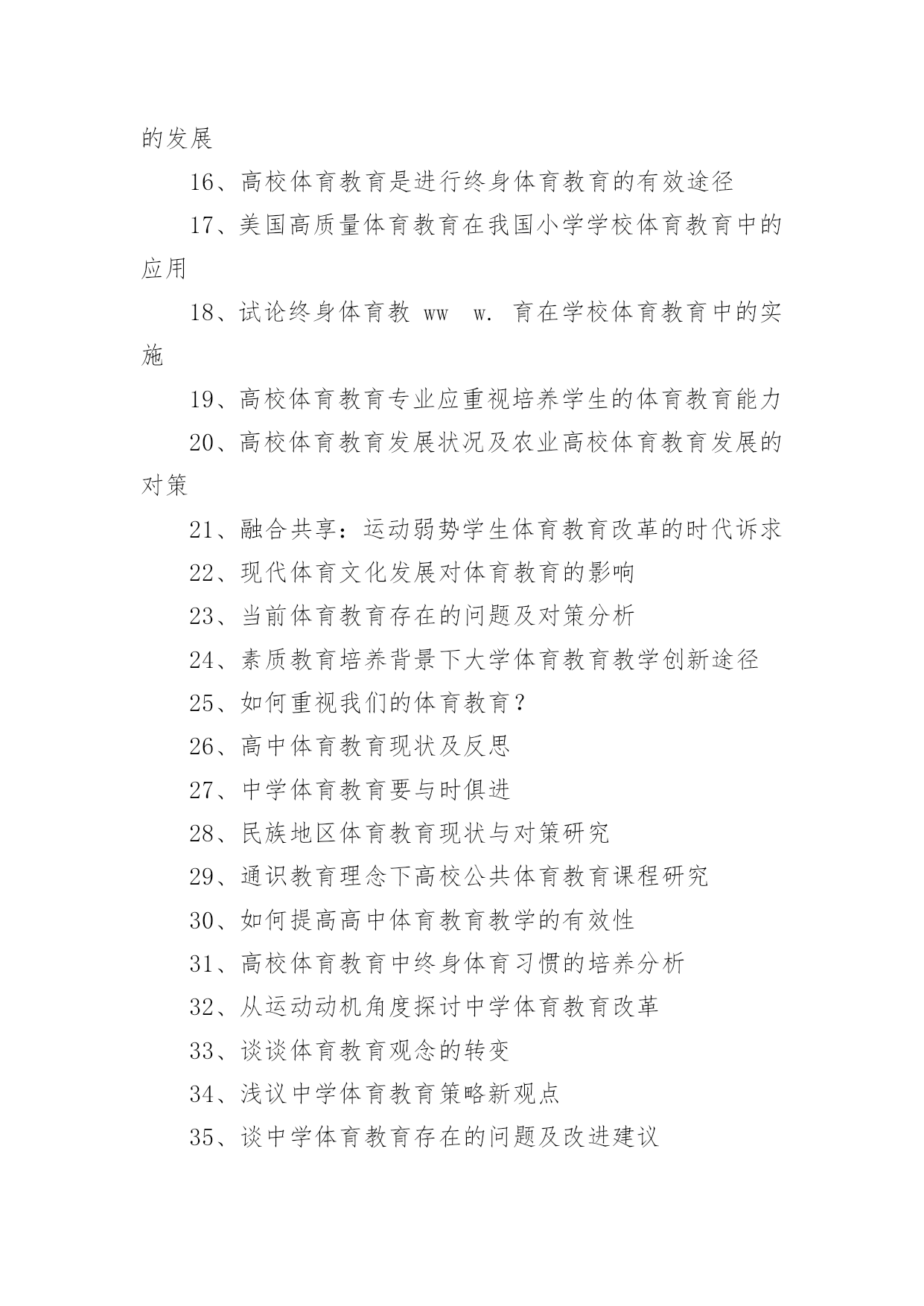 的发展

16、高校体育教育是进行终身体育教育的有效途径

17、美国高质量体育教育在我国小学学校体育教育中的应用

18、试论终身体育教 ww w. 育在学校体育教育中的实施

19、高校体育教育专业应重视培养学生的体育教育能力

20、高校体育教育发展状况及农业高校体育教育发展的对策

21、融合共享：运动弱势学生体育教育改革的时代诉求

22、现代体育文化发展对体育教育的影响

23、当前体育教育存在的问题及对策分析

24、素质教育培养背景下大学体育教育教学创新途径

25、如何重视我们的体育教育？

26、高中体育教育现状及反思

27、中学体育教育要与时俱进

28、民族地区体育教育现状与对策研究

29、通识教育理念下高校公共体育教育课程研究

30、如何提高高中体育教育教学的有效性

31、高校体育教育中终身体育习惯的培养分析

32、从运动动机角度探讨中学体育教育改革

33、谈谈体育教育观念的转变

34、浅议中学体育教育策略新观点

35、谈中学体育教育存在的问题及改进建议